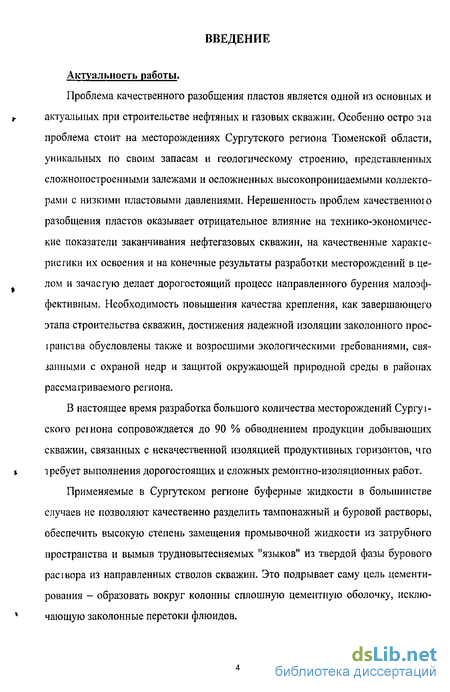 ВВЕДЕНИЕ

Актуальность работы.

Проблема качественного разобщения пластов является одной из основных и актуальных при строительстве нефтяных и газовых скважин. Особенно остро эта проблема стоит на месторождениях Сургутского региона Тюменской области, уникальных по своим запасам и геологическому строению, представленных сложнопостроенными залежами и осложненных высокопроницаемыми коллекторами с низкими пластовыми давлениями. Нерешенность проблем качественного разобщения пластов оказывает отрицательное влияние на технико-экономические показатели заканчивания нефтегазовых скважин, на качественные характеристики их освоения и на конечные результаты разработки месторождений в целом и зачастую делает дорогостоящий процесс направленного бурения малоэффективным. Необходимость повышения качества крепления, как завершающего этапа строительства скважин, достижения надежной изоляции заколонного пространства обусловлены также и возросшими экологическими требованиями, связанными с охраной недр и защитой окружающей природной среды в районах рассматриваемого региона.

В настоящее время разработка большого количества месторождений Сургутского региона сопровождается до 90 % обводнением продукции добывающих скважин, связанных с некачественной изоляцией продуктивных горизонтов, что требует выполнения дорогостоящих и сложных ремонтно-изоляционных работ.

Применяемые в Сургутском регионе буферные жидкости в большинстве случаев не позволяют качественно разделить тампонажный и буровой растворы, обеспечить высокую степень замещения промывочной жидкости из затрубного пространства и вымыв трудновытесняемых "языков" из твердой фазы бурового раствора из направленных стволов скважин. Это подрывает саму цель цементирования – образовать вокруг колонны сплошную цементную оболочку, исключающую заколонные перетоки флюидов.

4

dsLib.net
библиотека диссертаций